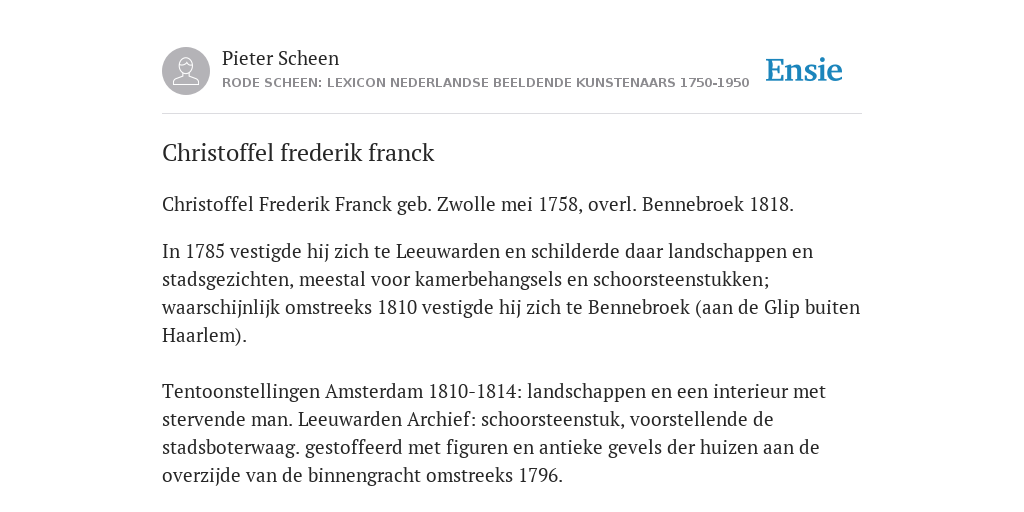 Pieter Scheen
RODE SCHEEN: LEXICON NEDERLANDSE BEELDENDE KUNSTENAARS 1750-1950

Ensie

Christoffel frederik franck

Christoffel Frederik Franck geb. Zwolle mei 1758, overl. Bennebroek 1818.

In 1785 vestigde hij zich te Leeuwarden en schilderde daar landschappen en stadsgezichten, meestal voor kamerbehangsels en schoorsteenstukken; waarschijnlijk omstreeks 1810 vestigde hij zich te Bennebroek (aan de Glip buiten Haarlem).

Tentoonstellingen Amsterdam 1810-1814: landschappen en een interieur met stervende man. Leeuwarden Archief: schoorsteenstuk, voorstellende de stadsboterwaag. gestoffeerd met figuren en antieke gevels der huizen aan de overzijde van de binnengracht omstreeks 1796.